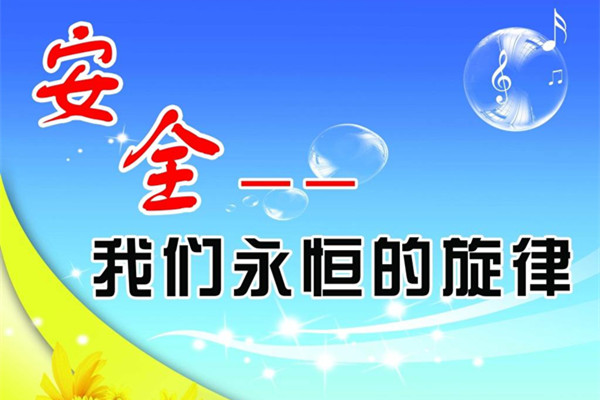 安全——

我们永恒的旋律